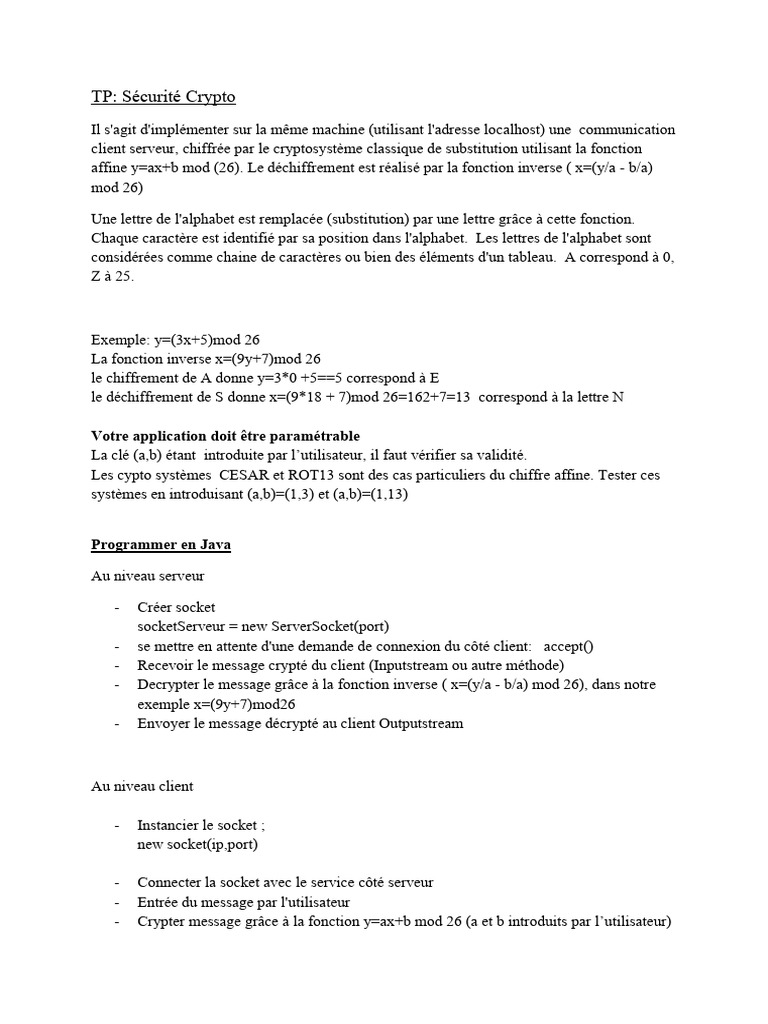 TP: Sécurité Crypto

Il s'agit d'implémenter sur la même machine (utilisant l'adresse localhost) une communication client serveur, chiffrée par le cryptosystème classique de substitution utilisant la fonction affine y=ax+b mod (26). Le déchiffrement est réalisé par la fonction inverse ( x=(y/a - b/a) mod 26)

Une lettre de l'alphabet est remplacée (substitution) par une lettre grâce à cette fonction. Chaque caractère est identifié par sa position dans l'alphabet. Les lettres de l'alphabet sont considérées comme chaine de caractères ou bien des éléments d'un tableau. A correspond à 0, Z à 25.

Exemple: y=(3x+5)mod 26
La fonction inverse x=(9y+7)mod 26
le chiffrement de A donne y=3*0 +5==5 correspond à E
le déchiffrement de S donne x=(9*18 + 7)mod 26=162+7=13 correspond à la lettre N

Votre application doit être paramétrable
La clé (a,b) étant introduite par l'utilisateur, il faut vérifier sa validité.
Les cypto systèmes CESAR et ROT13 sont des cas particuliers du chiffre affine. Tester ces systèmes en introduisant (a,b)=(1,3) et (a,b)=(1,13)

Programmer en Java

Au niveau serveur

- Créer socket
socketServeur = new ServerSocket(port)
- se mettre en attente d'une demande de connexion du côté client: accept()
- Recevoir le message crypté du client (Inputstream ou autre méthode)
- Decrypter le message grâce à la fonction inverse ( x=(y/a - b/a) mod 26), dans notre exemple x=(9y+7)mod26
- Envoyer le message décrypté au client Outputstream

Au niveau client

- Instancier le socket ;
new socket(ip,port)

- Connecter la socket avec le service côté serveur
- Entrée du message par l'utilisateur
- Crypter message grâce à la fonction y=ax+b mod 26 (a et b introduits par l'utilisateur)